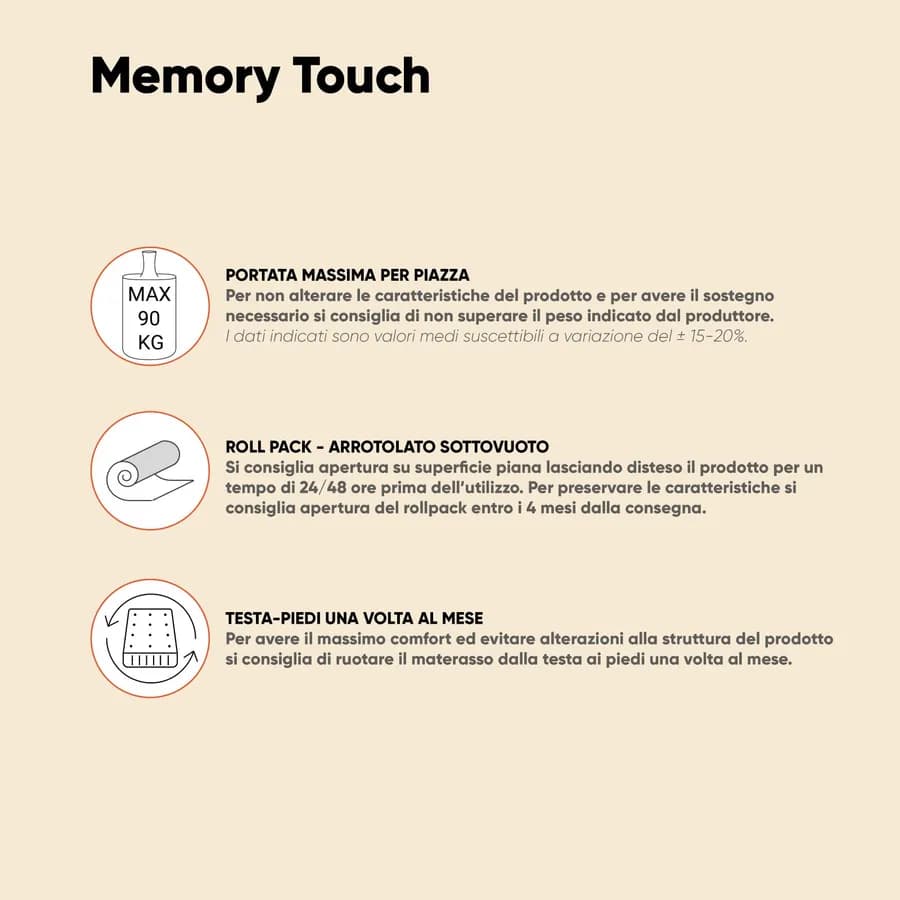 Memory Touch

MAX
90
KG

PORTATA MASSIMA PER PIAZZA
Per non alterare le caratteristiche del prodotto e per avere il sostegno necessario si consiglia di non superare il peso indicato dal produttore.
I dati indicati sono valori medi suscettibili a variazione del ± 15-20%.

ROLL PACK - ARROTOLATO SOTTOVUOTO
Si consiglia apertura su superficie piana lasciando disteso il prodotto per un tempo di 24/48 ore prima dell'utilizzo. Per preservare le caratteristiche si consiglia apertura del rollpack entro i 4 mesi dalla consegna.

TESTA-PIEDI UNA VOLTA AL MESE
Per avere il massimo comfort ed evitare alterazioni alla struttura del prodotto si consiglia di ruotare il materasso dalla testa ai piedi una volta al mese.